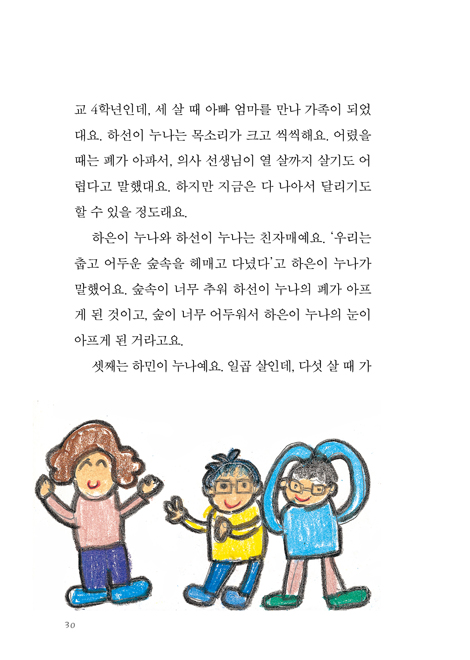 교 4학년인데, 세 살 때 아빠 엄마를 만나 가족이 되었대요. 하선이 누나는 목소리가 크고 씩씩해요. 어렸을 때는 폐가 아파서, 의사 선생님이 열 살까지 살기도 어렵다고 말했대요. 하지만 지금은 다 나아서 달리기도 할 수 있을 정도래요.

하은이 누나와 하선이 누나는 친자매예요. '우리는 춥고 어두운 숲속을 헤매고 다녔다'고 하은이 누나가 말했어요. 숲속이 너무 추워 하선이 누나의 폐가 아프게 된 것이고, 숲이 너무 어두워서 하은이 누나의 눈이 아프게 된 거라고요.

셋째는 하민이 누나예요. 일곱 살인데, 다섯 살 때 가

30